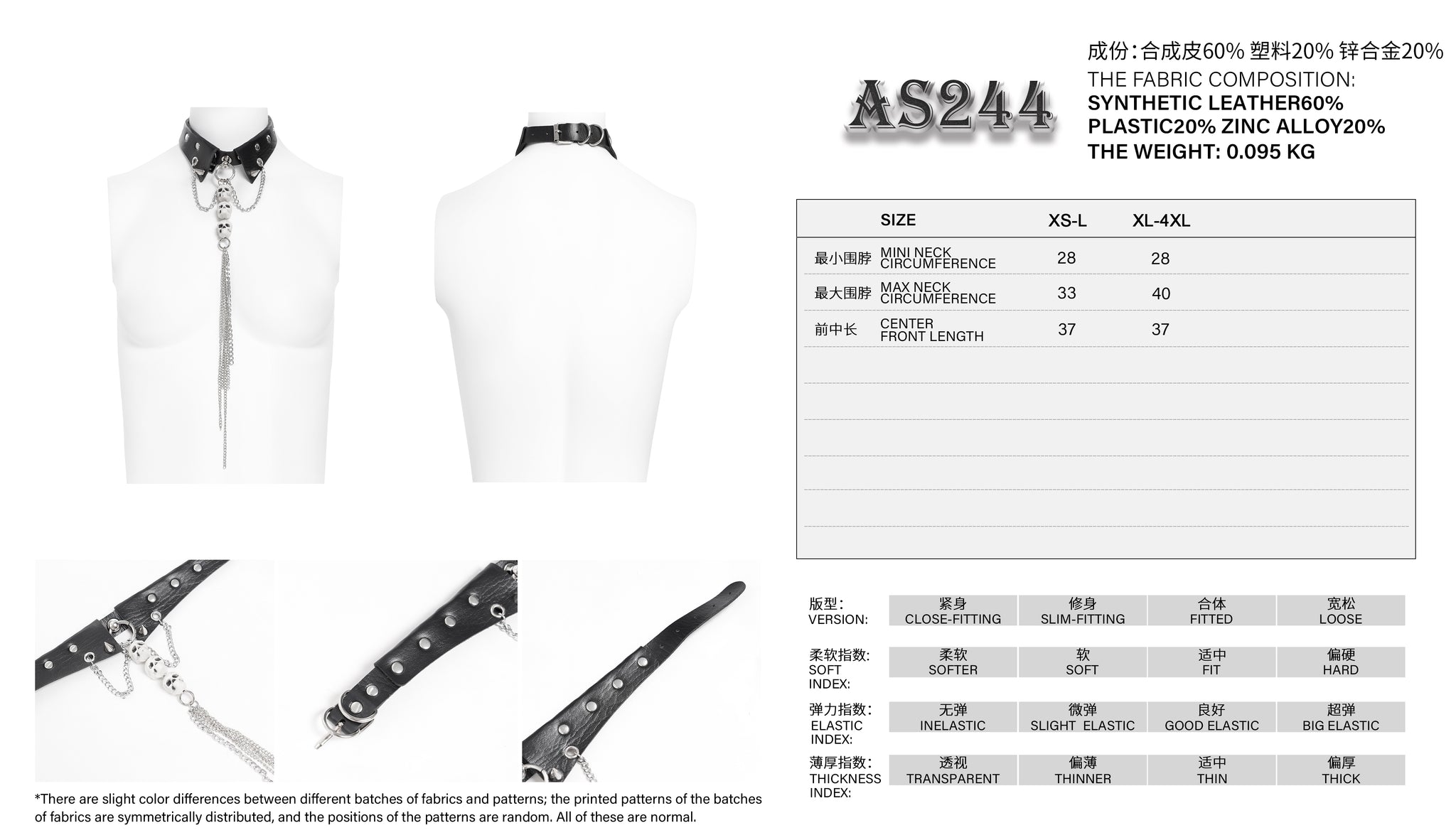 AS244

成份：合成皮60% 塑料20% 锌合金20%
THE FABRIC COMPOSITION:
SYNTHETIC LEATHER60%
PLASTIC20% ZINC ALLOY20%
THE WEIGHT: 0.095 KG

| | SIZE | XS-L | XL-4XL |
|---|---|---|---|
| 最小围脖 | MINI NECK CIRCUMFERENCE | 28 | 28 |
| 最大围脖 | MAX NECK CIRCUMFERENCE | 33 | 40 |
| 前中长 | CENTER FRONT LENGTH | 37 | 37 |

| 版型: VERSION: | 紧身 CLOSE-FITTING | 修身 SLIM-FITTING | 合体 FITTED | 宽松 LOOSE |
|---|---|---|---|---|
| 柔软指数: SOFT INDEX: | 柔软 SOFTER | 软 SOFT | 适中 FIT | 偏硬 HARD |
| 弹力指数: ELASTIC INDEX: | 无弹 INELASTIC | 微弹 SLIGHT ELASTIC | 良好 GOOD ELASTIC | 超弹 BIG ELASTIC |
| 薄厚指数: THICKNESS INDEX: | 透视 TRANSPARENT | 偏薄 THINNER | 适中 THIN | 偏厚 THICK |

*There are slight color differences between different batches of fabrics and patterns; the printed patterns of the batches of fabrics are symmetrically distributed, and the positions of the patterns are random. All of these are normal.